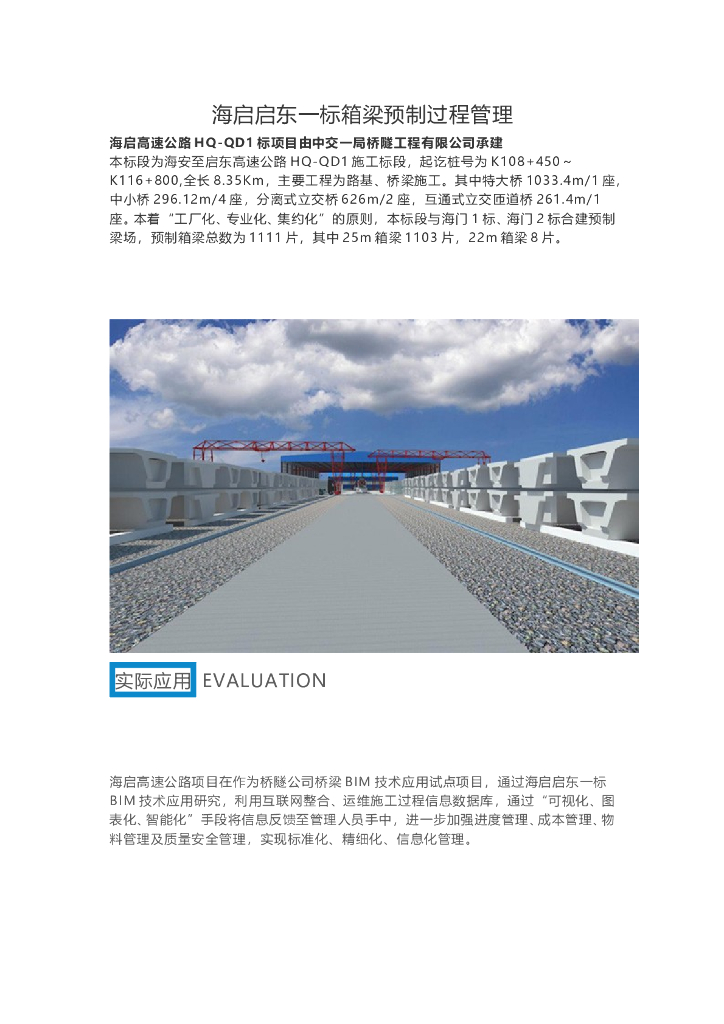 海启启东一标箱梁预制过程管理

海启高速公路 HQ-QD1 标项目由中交一局桥隧工程有限公司承建

本标段为海安至启东高速公路 HQ-QD1 施工标段，起讫桩号为 K108+450～K116+800,全长 8.35Km，主要工程为路基、桥梁施工。其中特大桥 1033.4m/1 座，中小桥 296.12m/4 座，分离式立交桥 626m/2 座，互通式立交匝道桥 261.4m/1 座。本着“工厂化、专业化、集约化”的原则，本标段与海门 1 标、海门 2 标合建预制梁场，预制箱梁总数为 1111 片，其中 25m 箱梁 1103 片，22m 箱梁 8 片。

实际应用 EVALUATION

海启高速公路项目在作为桥隧公司桥梁 BIM 技术应用试点项目，通过海启启东一标 BIM 技术应用研究，利用互联网整合、运维施工过程信息数据库，通过“可视化、图表化、智能化”手段将信息反馈至管理人员手中，进一步加强进度管理、成本管理、物料管理及质量安全管理，实现标准化、精细化、信息化管理。